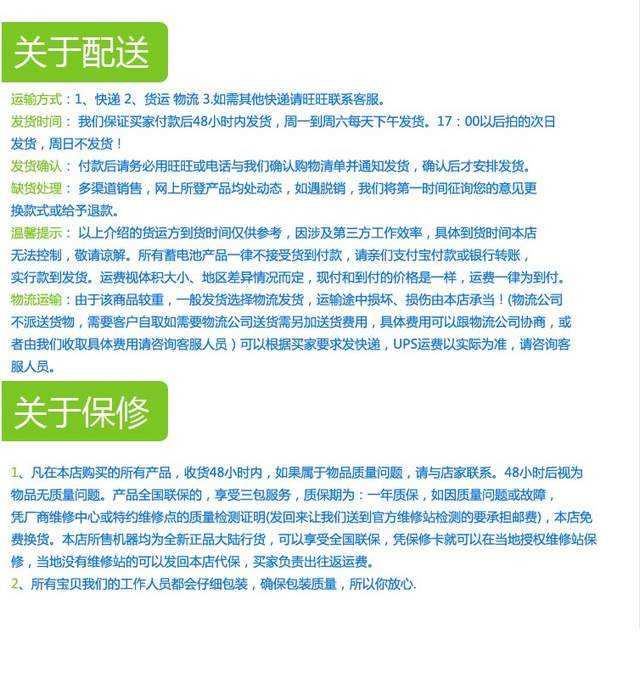 关于配送

运输方式：1、快递 2、货运 物流 3.如需其他快递请旺旺联系客服。
发货时间：我们保证买家付款后48小时内发货，周一到周六每天下午发货。17：00以后拍的次日发货，周日不发货！
发货确认：付款后请务必用旺旺或电话与我们确认购物清单并通知发货，确认后才安排发货。
缺货处理：多渠道销售，网上所登产品均处动态，如遇脱销，我们将第一时间征询您的意见更换款式或给予退款。
温馨提示：以上介绍的货运方到货时间仅供参考，因涉及第三方工作效率，具体到货时间本店无法控制，敬请谅解。所有蓄电池产品一律不接受货到付款，请亲们支付宝付款或银行转账，实行款到发货。运费视体积大小、地区差异情况而定，现付和到付的价格是一样，运费一律为到付。
物流运输：由于该商品较重，一般发货选择物流发货，运输途中损坏、损伤由本店承当！(物流公司不派送货物，需要客户自取如需要物流公司送货需另加送货费用，具体费用可以跟物流公司协商，或者由我们收取具体费用请咨询客服人员）可以根据买家要求发快递，UPS运费以实际为准，请咨询客服人员。

关于保修

1、凡在本店购买的所有产品，收货48小时内，如果属于物品质量问题，请与店家联系。48小时后视为物品无质量问题。产品全国联保的，享受三包服务，质保期为：一年质保，如因质量问题或故障，凭厂商维修中心或特约维修点的质量检测证明(发回来让我们送到官方维修站检测的要承担邮费)，本店免费换货。本店所售机器均为全新正品大陆行货，可以享受全国联保，凭保修卡就可以在当地授权维修站保修，当地没有维修站的可以发回本店代保，买家负责出往返运费。
2、所有宝贝我们的工作人员都会仔细包装，确保包装质量，所以你放心.